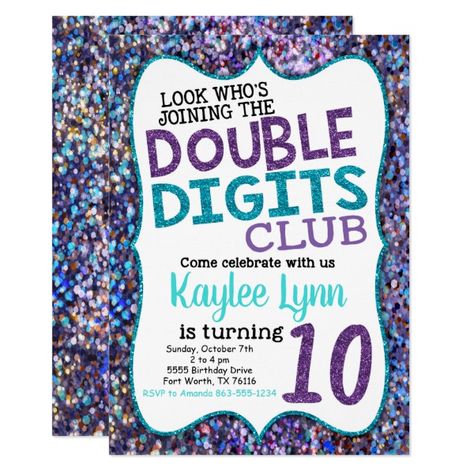 LOOK WHO'S JOINING THE
DOUBLE
DIGITS
CLUB

Come celebrate with us
Kaylee Lynn
is turning
10

Sunday, October 7th
2 to 4 pm
5555 Birthday Drive
Fort Worth, TX 76116
RSVP to Amanda 863-555-1234